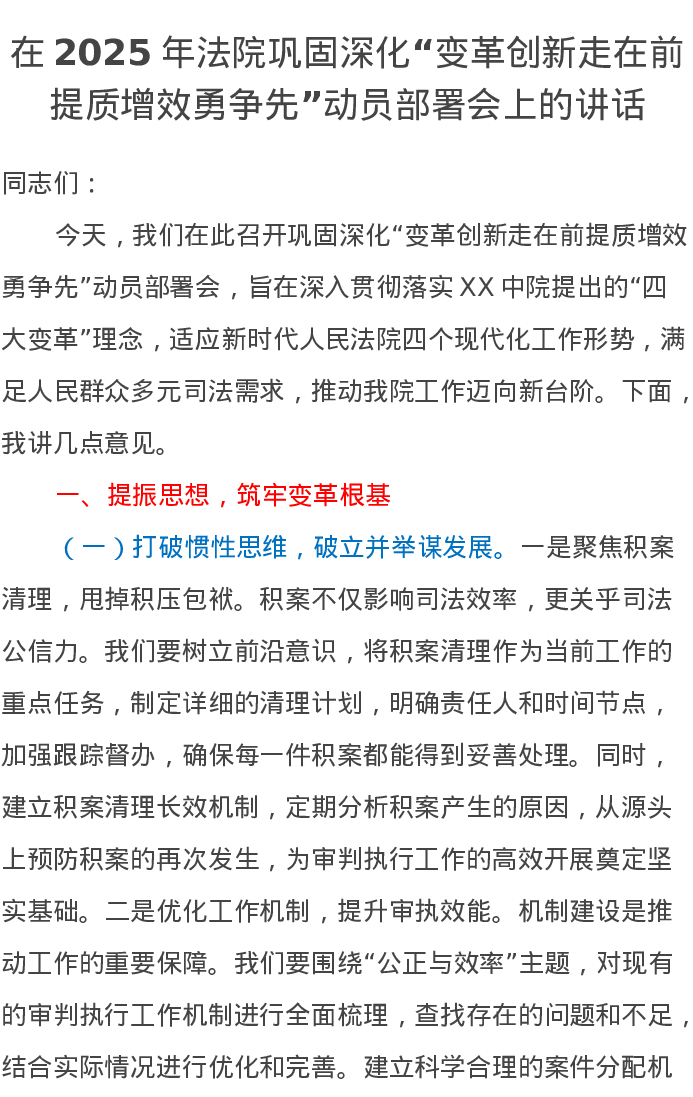 在 2025 年法院巩固深化“变革创新走在前提质增效勇争先”动员部署会上的讲话

同志们：

今天，我们在此召开巩固深化“变革创新走在前提质增效勇争先”动员部署会，旨在深入贯彻落实 XX 中院提出的“四大变革”理念，适应新时代人民法院四个现代化工作形势，满足人民群众多元司法需求，推动我院工作迈向新台阶。下面，我讲几点意见。

一、提振思想，筑牢变革根基

（一）打破惯性思维，破立并举谋发展。一是聚焦积案清理，甩掉积压包袱。积案不仅影响司法效率，更关乎司法公信力。我们要树立前沿意识，将积案清理作为当前工作的重点任务，制定详细的清理计划，明确责任人和时间节点，加强跟踪督办，确保每一件积案都能得到妥善处理。同时，建立积案清理长效机制，定期分析积案产生的原因，从源头上预防积案的再次发生，为审判执行工作的高效开展奠定坚实基础。二是优化工作机制，提升审执效能。机制建设是推动工作的重要保障。我们要围绕“公正与效率”主题，对现有的审判执行工作机制进行全面梳理，查找存在的问题和不足，结合实际情况进行优化和完善。建立科学合理的案件分配机